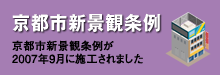 京都市新景観条例

京都市新景観条例が
2007年9月に施工されました